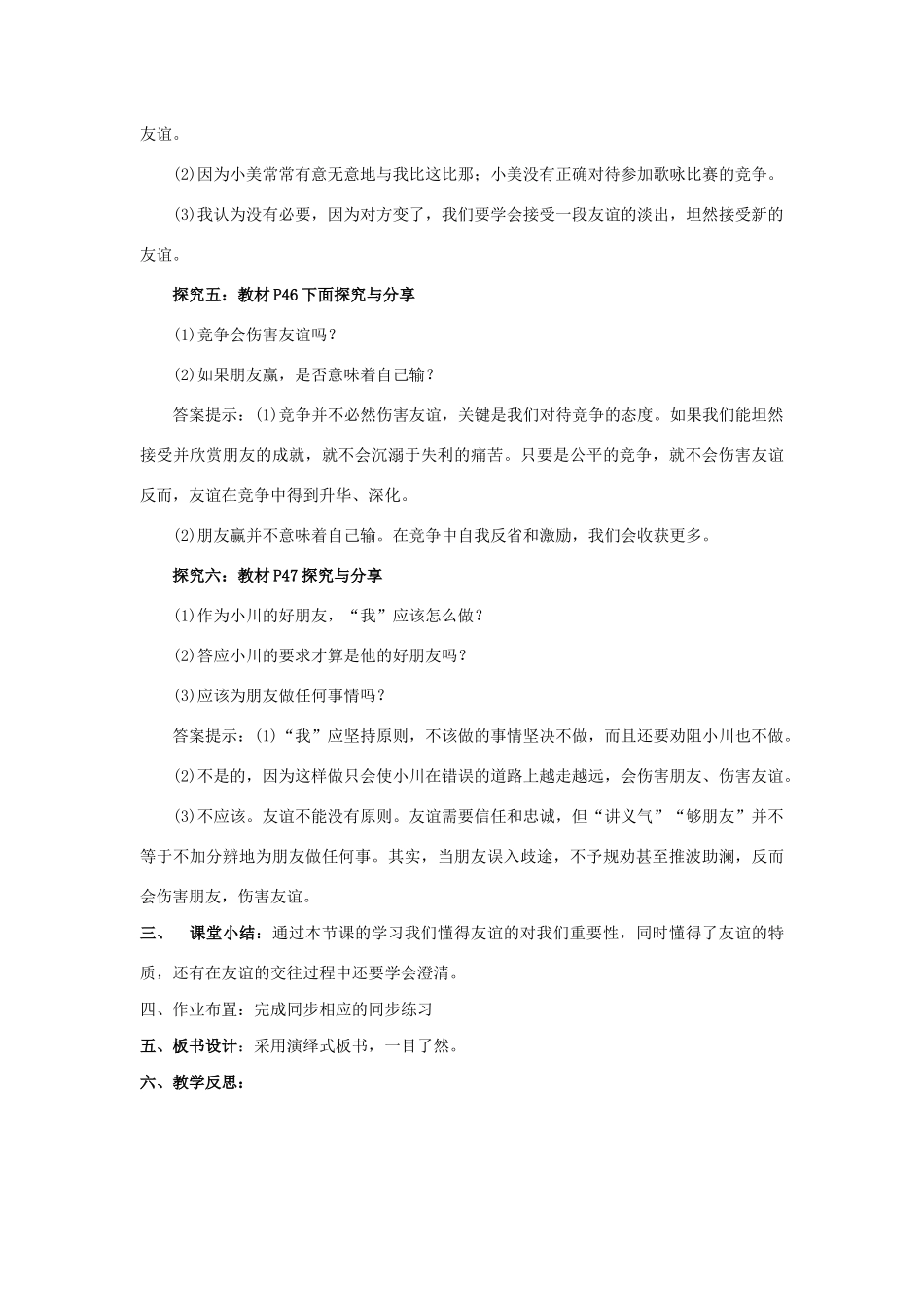 友谊。

⑵因为小美常常有意无意地与我比这比那；小美没有正确对待参加歌咏比赛的竞争。

⑶我认为没有必要，因为对方变了，我们要学会接受一段友谊的淡出，坦然接受新的友谊。

探究五：教材P46下面探究与分享

⑴竞争会伤害友谊吗？

⑵如果朋友赢，是否意味着自己输？

答案提示：⑴竞争并不必然伤害友谊，关键是我们对待竞争的态度。如果我们能坦然接受并欣赏朋友的成就，就不会沉溺于失利的痛苦。只要是公平的竞争，就不会伤害友谊反而，友谊在竞争中得到升华、深化。

⑵朋友赢并不意味着自己输。在竞争中自我反省和激励，我们会收获更多。

探究六：教材P47探究与分享

⑴作为小川的好朋友，“我”应该怎么做？

⑵答应小川的要求才算是他的好朋友吗？

⑶应该为朋友做任何事情吗？

答案提示：⑴“我”应坚持原则，不该做的事情坚决不做，而且还要劝阻小川也不做。

⑵不是的，因为这样做只会使小川在错误的道路上越走越远，会伤害朋友、伤害友谊。

⑶不应该。友谊不能没有原则。友谊需要信任和忠诚，但“讲义气”“够朋友”并不等于不加分辨地为朋友做任何事。其实，当朋友误入歧途，不予规劝甚至推波助澜，反而会伤害朋友，伤害友谊。

三、 课堂小结：通过本节课的学习我们懂得友谊的对我们重要性，同时懂得了友谊的特质，还有在友谊的交往过程中还要学会澄清。

四、作业布置：完成同步相应的同步练习

五、板书设计：采用演绎式板书，一目了然。

六、教学反思：